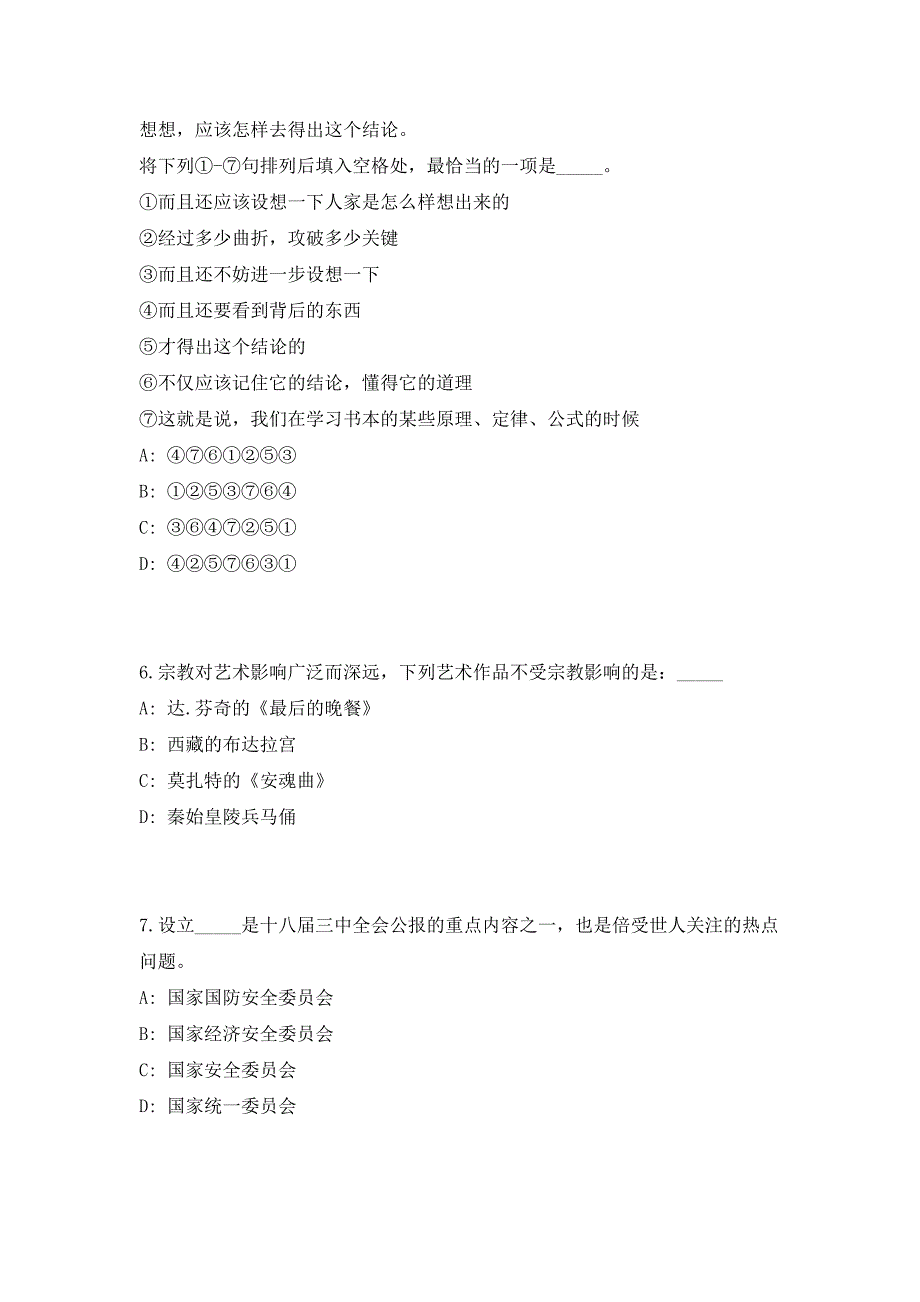 想想，应该怎样去得出这个结论。
将下列①-⑦句排列后填入空格处，最恰当的一项是_____。
①而且还应该设想一下人家是怎么样想出来的
②经过多少曲折，攻破多少关键
③而且还不妨进一步设想一下
④而且还要看到背后的东西
⑤才得出这个结论的
⑥不仅应该记住它的结论，懂得它的道理
⑦这就是说，我们在学习书本的某些原理、定律、公式的时候
A: ④⑦⑥①②⑤③
B: ①②⑤③⑦⑥④
C: ③⑥④⑦②⑤①
D: ④②⑤⑦⑥③①

6.宗教对艺术影响广泛而深远，下列艺术作品不受宗教影响的是：_____
A: 达.芬奇的《最后的晚餐》
B: 西藏的布达拉宫
C: 莫扎特的《安魂曲》
D: 秦始皇陵兵马俑

7.设立_____是十八届三中全会公报的重点内容之一，也是倍受世人关注的热点问题。
A: 国家国防安全委员会
B: 国家经济安全委员会
C: 国家安全委员会
D: 国家统一委员会